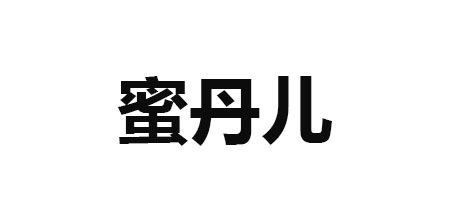 蜜丹儿